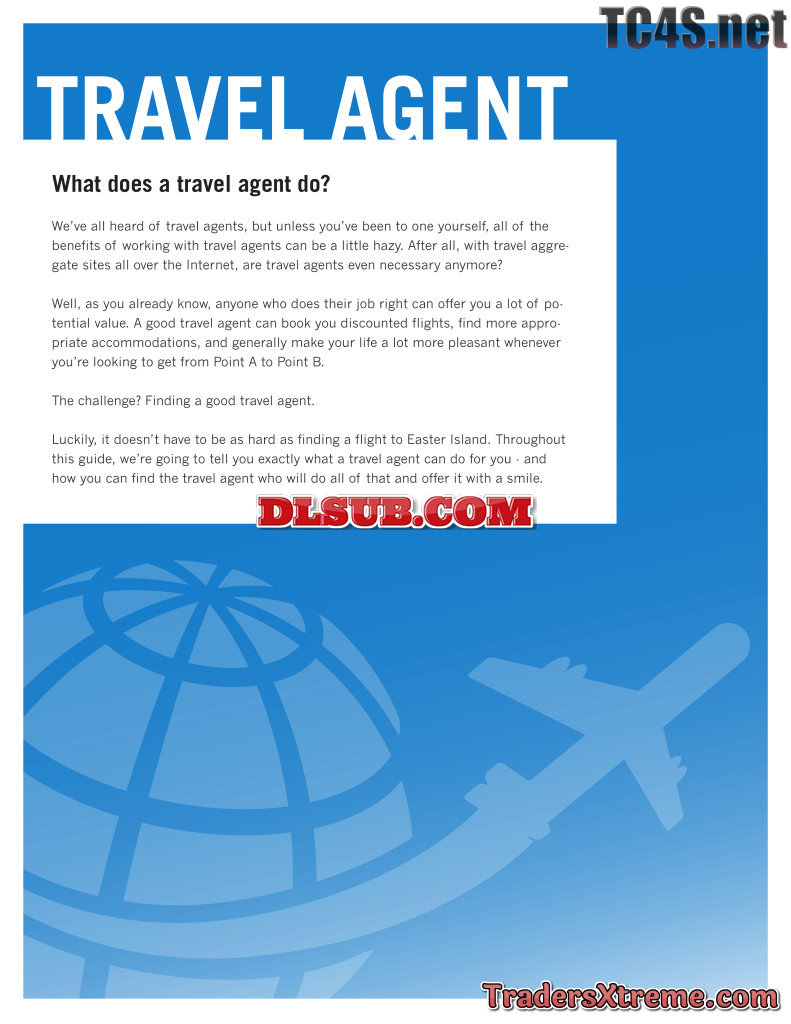 TRAVEL AGENT

What does a travel agent do?

We've all heard of travel agents, but unless you've been to one yourself, all of the benefits of working with travel agents can be a little hazy. After all, with travel aggregate sites all over the Internet, are travel agents even necessary anymore?

Well, as you already know, anyone who does their job right can offer you a lot of potential value. A good travel agent can book you discounted flights, find more appropriate accommodations, and generally make your life a lot more pleasant whenever you're looking to get from Point A to Point B.

The challenge? Finding a good travel agent.

Luckily, it doesn't have to be as hard as finding a flight to Easter Island. Throughout this guide, we're going to tell you exactly what a travel agent can do for you - and how you can find the travel agent who will do all of that and offer it with a smile.

TC4S.net

DLSUB.COM

TradersXtreme.com